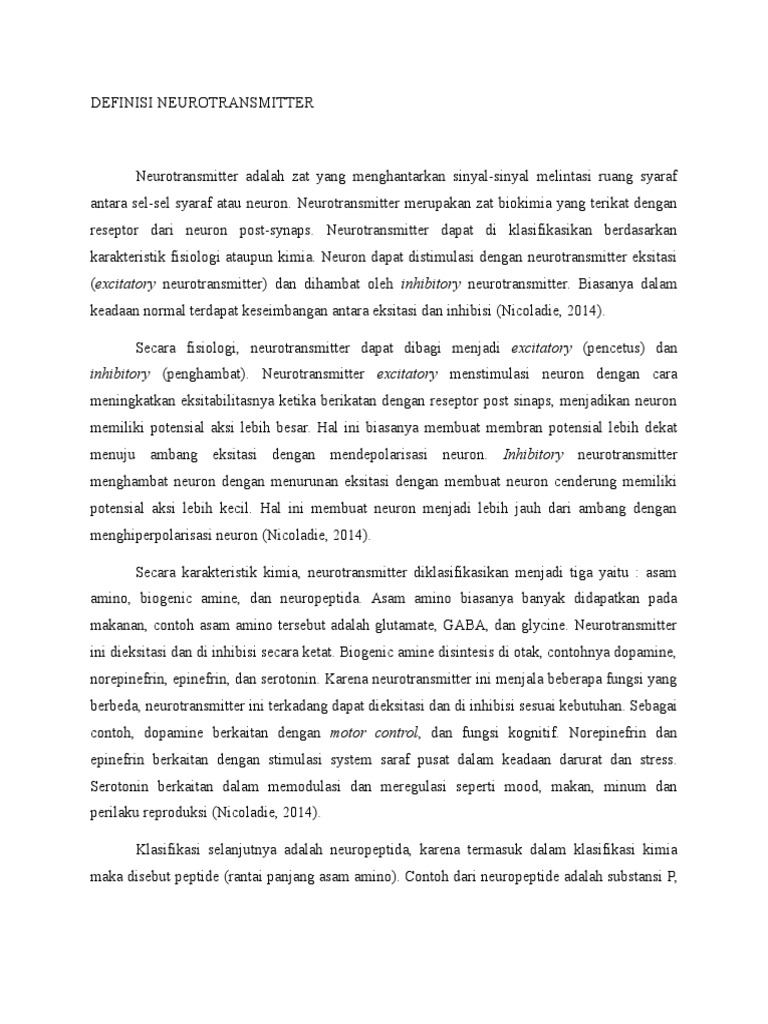 DEFINISI NEUROTRANSMITTER

Neurotransmitter adalah zat yang menghantarkan sinyal-sinyal melintasi ruang syaraf antara sel-sel syaraf atau neuron. Neurotransmitter merupakan zat biokimia yang terikat dengan reseptor dari neuron post-synaps. Neurotransmitter dapat di klasifikasikan berdasarkan karakteristik fisiologi ataupun kimia. Neuron dapat distimulasi dengan neurotransmitter eksitasi (excitatory neurotransmitter) dan dihambat oleh inhibitory neurotransmitter. Biasanya dalam keadaan normal terdapat keseimbangan antara eksitasi dan inhibisi (Nicoladie, 2014).

Secara fisiologi, neurotransmitter dapat dibagi menjadi excitatory (pencetus) dan inhibitory (penghambat). Neurotransmitter excitatory menstimulasi neuron dengan cara meningkatkan eksitabilitasnya ketika berikatan dengan reseptor post sinaps, menjadikan neuron memiliki potensial aksi lebih besar. Hal ini biasanya membuat membran potensial lebih dekat menuju ambang eksitasi dengan mendepolarisasi neuron. Inhibitory neurotransmitter menghambat neuron dengan menurunan eksitasi dengan membuat neuron cenderung memiliki potensial aksi lebih kecil. Hal ini membuat neuron menjadi lebih jauh dari ambang dengan menghiperpolarisasi neuron (Nicoladie, 2014).

Secara karakteristik kimia, neurotransmitter diklasifikasikan menjadi tiga yaitu : asam amino, biogenic amine, dan neuropeptida. Asam amino biasanya banyak didapatkan pada makanan, contoh asam amino tersebut adalah glutamate, GABA, dan glycine. Neurotransmitter ini dieksitasi dan di inhibisi secara ketat. Biogenic amine disintesis di otak, contohnya dopamine, norepinefrin, epinefrin, dan serotonin. Karena neurotransmitter ini menjala beberapa fungsi yang berbeda, neurotransmitter ini terkadang dapat dieksitasi dan di inhibisi sesuai kebutuhan. Sebagai contoh, dopamine berkaitan dengan motor control, dan fungsi kognitif. Norepinefrin dan epinefrin berkaitan dengan stimulasi system saraf pusat dalam keadaan darurat dan stress. Serotonin berkaitan dalam memodulasi dan meregulasi seperti mood, makan, minum dan perilaku reproduksi (Nicoladie, 2014).

Klasifikasi selanjutnya adalah neuropeptida, karena termasuk dalam klasifikasi kimia maka disebut peptide (rantai panjang asam amino). Contoh dari neuropeptide adalah substansi P,